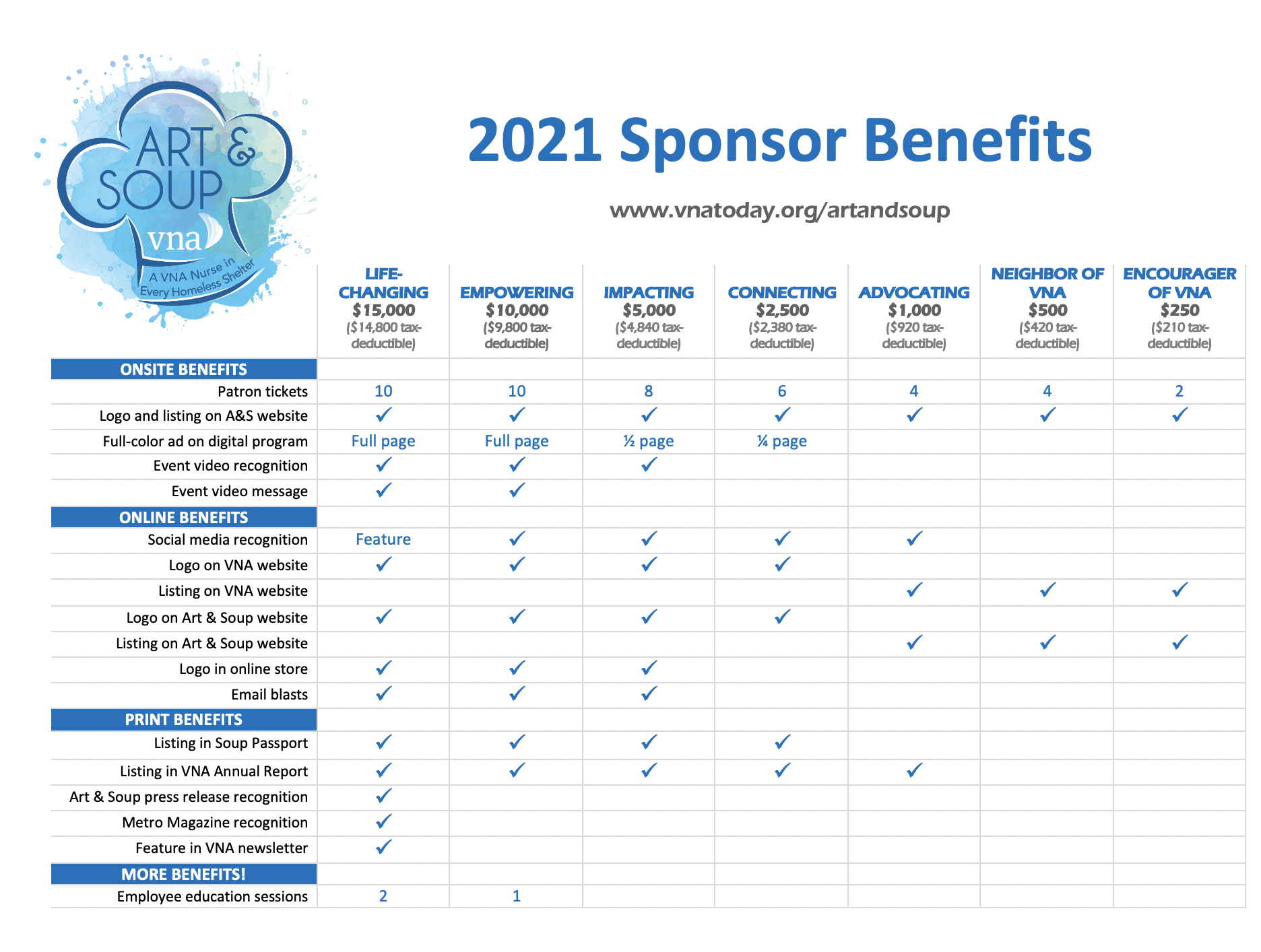 ART & SOUP
vna
A VNA Nurse in Every Homeless Shelter

2021 Sponsor Benefits

www.vnatoday.org/artandsoup

| | LIFE-CHANGING $15,000 ($14,800 tax-deductible) | EMPOWERING $10,000 ($9,800 tax-deductible) | IMPACTING $5,000 ($4,840 tax-deductible) | CONNECTING $2,500 ($2,380 tax-deductible) | ADVOCATING $1,000 ($920 tax-deductible) | NEIGHBOR OF VNA $500 ($420 tax-deductible) | ENCOURAGER OF VNA $250 ($210 tax-deductible) |
|---|---|---|---|---|---|---|---|
| ONSITE BENEFITS | | | | | | | |
| Patron tickets | 10 | 10 | 8 | 6 | 4 | 4 | 2 |
| Logo and listing on A&S website | ✓ | ✓ | ✓ | ✓ | ✓ | ✓ | ✓ |
| Full-color ad on digital program | Full page | Full page | ½ page | ¼ page | | | |
| Event video recognition | ✓ | ✓ | ✓ | | | | |
| Event video message | ✓ | ✓ | | | | | |
| ONLINE BENEFITS | | | | | | | |
| Social media recognition | Feature | ✓ | ✓ | ✓ | ✓ | | |
| Logo on VNA website | ✓ | ✓ | ✓ | ✓ | | | |
| Listing on VNA website | | | | | ✓ | ✓ | ✓ |
| Logo on Art & Soup website | ✓ | ✓ | ✓ | ✓ | | | |
| Listing on Art & Soup website | | | | | ✓ | ✓ | ✓ |
| Logo in online store | ✓ | ✓ | ✓ | | | | |
| Email blasts | ✓ | ✓ | ✓ | | | | |
| PRINT BENEFITS | | | | | | | |
| Listing in Soup Passport | ✓ | ✓ | ✓ | ✓ | | | |
| Listing in VNA Annual Report | ✓ | ✓ | ✓ | ✓ | ✓ | | |
| Art & Soup press release recognition | ✓ | | | | | | |
| Metro Magazine recognition | ✓ | | | | | | |
| Feature in VNA newsletter | ✓ | | | | | | |
| MORE BENEFITS! | | | | | | | |
| Employee education sessions | 2 | 1 | | | | | |